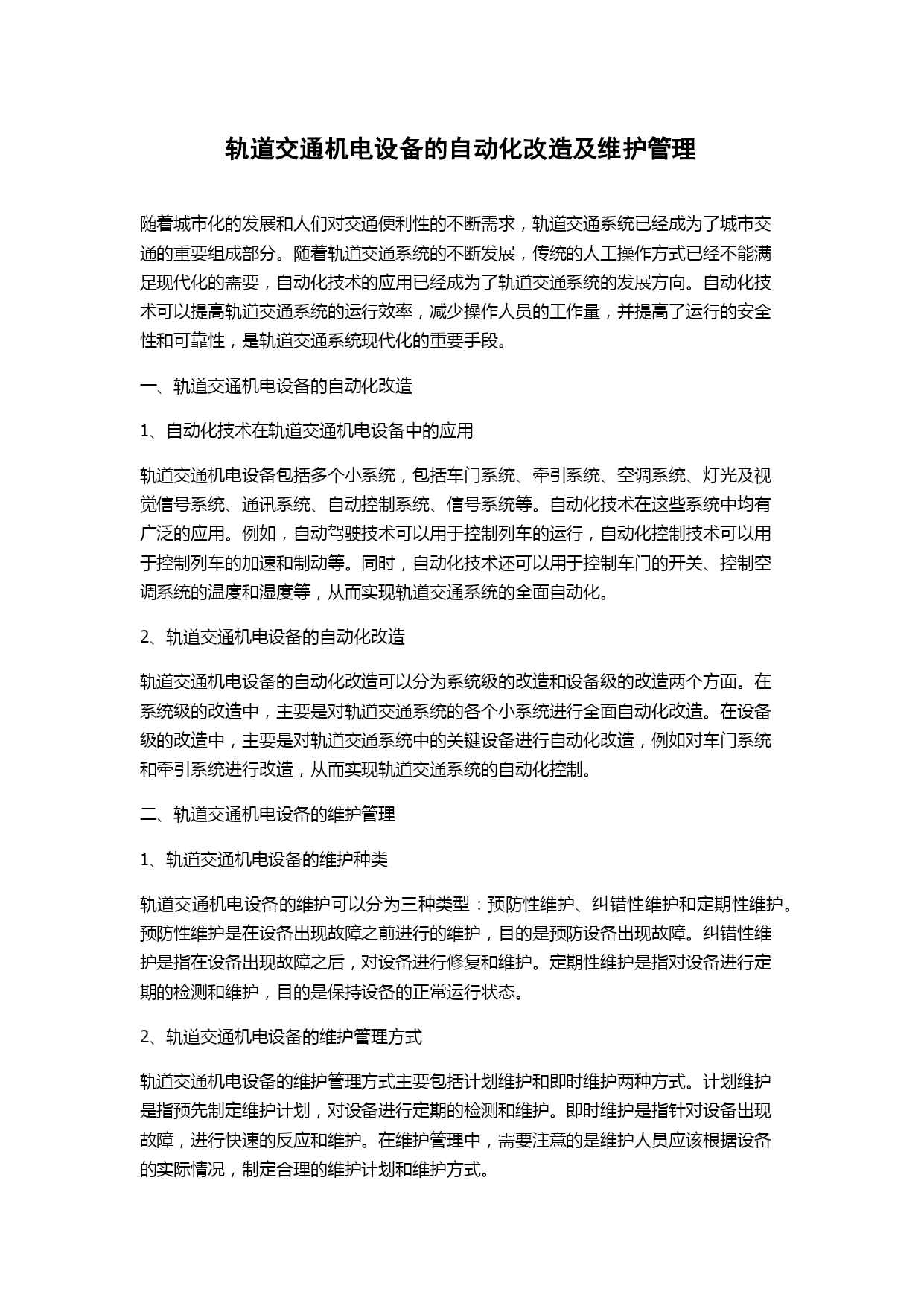 轨道交通机电设备的自动化改造及维护管理

随着城市化的发展和人们对交通便利性的不断需求，轨道交通系统已经成为了城市交通的重要组成部分。随着轨道交通系统的不断发展，传统的人工操作方式已经不能满足现代化的需要，自动化技术的应用已经成为了轨道交通系统的发展方向。自动化技术可以提高轨道交通系统的运行效率，减少操作人员的工作量，并提高了运行的安全性和可靠性，是轨道交通系统现代化的重要手段。

一、轨道交通机电设备的自动化改造

1、自动化技术在轨道交通机电设备中的应用

轨道交通机电设备包括多个小系统，包括车门系统、牵引系统、空调系统、灯光及视觉信号系统、通讯系统、自动控制系统、信号系统等。自动化技术在这些系统中均有广泛的应用。例如，自动驾驶技术可以用于控制列车的运行，自动化控制技术可以用于控制列车的加速和制动等。同时，自动化技术还可以用于控制车门的开关、控制空调系统的温度和湿度等，从而实现轨道交通系统的全面自动化。

2、轨道交通机电设备的自动化改造

轨道交通机电设备的自动化改造可以分为系统级的改造和设备级的改造两个方面。在系统级的改造中，主要是对轨道交通系统的各个小系统进行全面自动化改造。在设备级的改造中，主要是对轨道交通系统中的关键设备进行自动化改造，例如对车门系统和牵引系统进行改造，从而实现轨道交通系统的自动化控制。

二、轨道交通机电设备的维护管理

1、轨道交通机电设备的维护种类

轨道交通机电设备的维护可以分为三种类型：预防性维护、纠错性维护和定期性维护。预防性维护是在设备出现故障之前进行的维护，目的是预防设备出现故障。纠错性维护是指在设备出现故障之后，对设备进行修复和维护。定期性维护是指对设备进行定期的检测和维护，目的是保持设备的正常运行状态。

2、轨道交通机电设备的维护管理方式

轨道交通机电设备的维护管理方式主要包括计划维护和即时维护两种方式。计划维护是指预先制定维护计划，对设备进行定期的检测和维护。即时维护是指针对设备出现故障，进行快速的反应和维护。在维护管理中，需要注意的是维护人员应该根据设备的实际情况，制定合理的维护计划和维护方式。